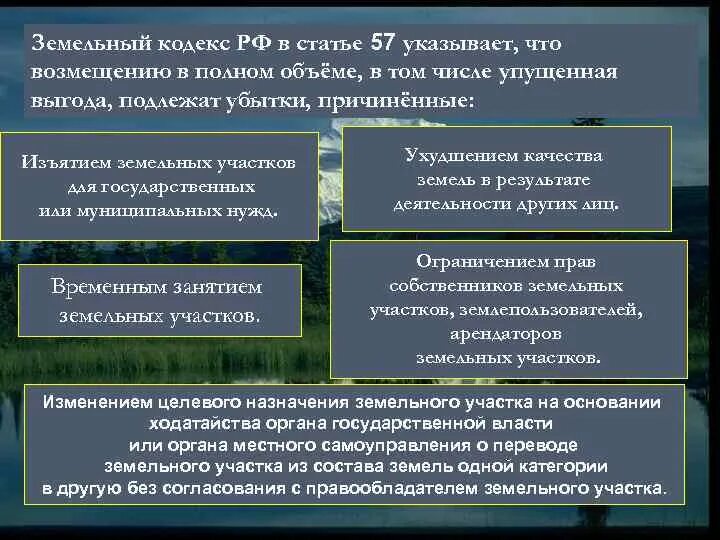 Земельный кодекс РФ в статье 57 указывает, что возмещению в полном объёме, в том числе упущенная выгода, подлежат убытки, причинённые:

Изъятием земельных участков для государственных или муниципальных нужд.

Ухудшением качества земель в результате деятельности других лиц.

Временным занятием земельных участков.

Ограничением прав собственников земельных участков, землепользователей, арендаторов земельных участков.

Изменением целевого назначения земельного участка на основании ходатайства органа государственной власти или органа местного самоуправления о переводе земельного участка из состава земель одной категории в другую без согласования с правообладателем земельного участка.